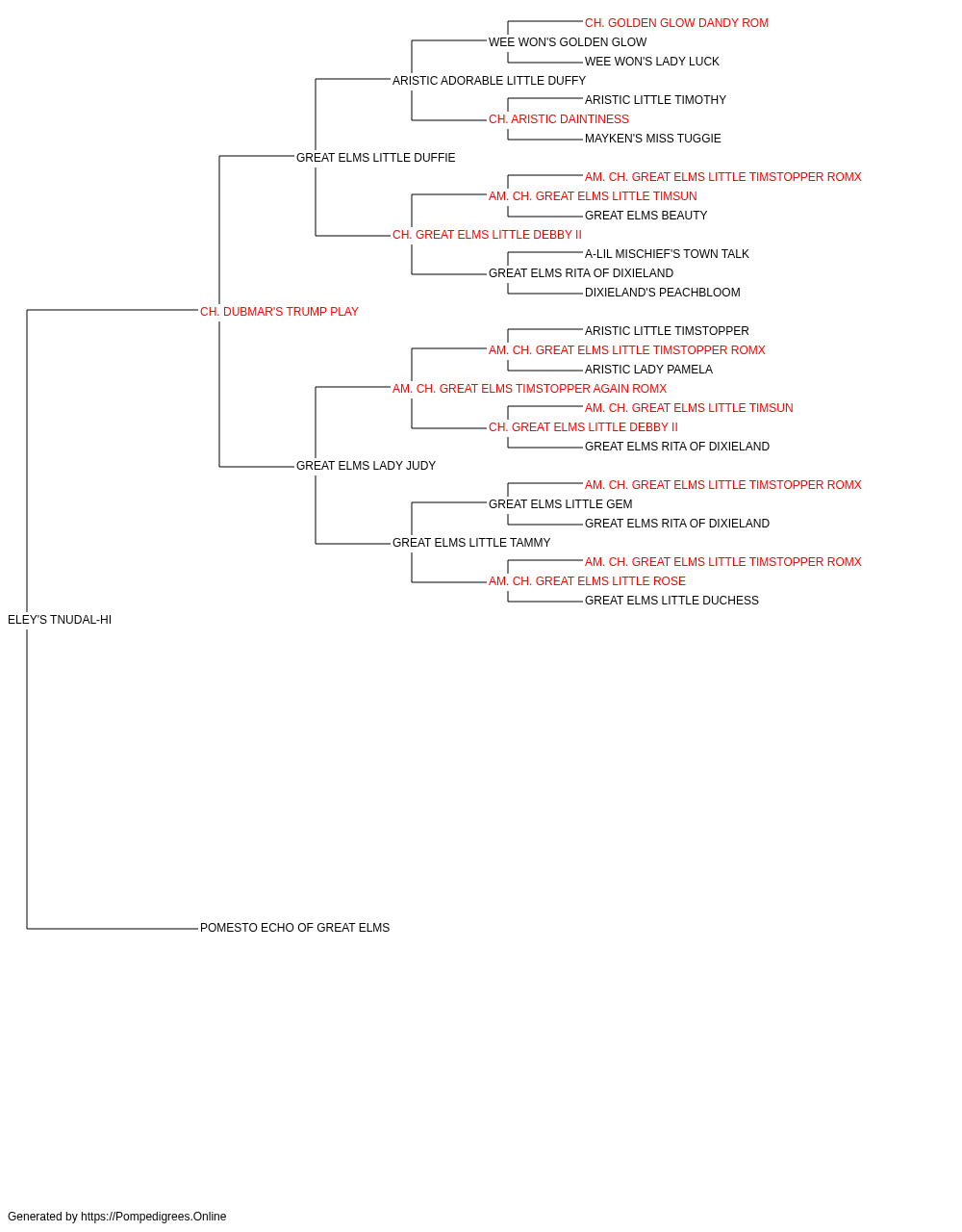 CH. GOLDEN GLOW DANDY ROM
WEE WON'S GOLDEN GLOW
WEE WON'S LADY LUCK
ARISTIC ADORABLE LITTLE DUFFY
ARISTIC LITTLE TIMOTHY
CH. ARISTIC DAINTINESS
MAYKEN'S MISS TUGGIE
GREAT ELMS LITTLE DUFFIE
AM. CH. GREAT ELMS LITTLE TIMSTOPPER ROMX
AM. CH. GREAT ELMS LITTLE TIMSUN
GREAT ELMS BEAUTY
CH. GREAT ELMS LITTLE DEBBY II
A-LIL MISCHIEF'S TOWN TALK
GREAT ELMS RITA OF DIXIELAND
DIXIELAND'S PEACHBLOOM
CH. DUBMAR'S TRUMP PLAY
ARISTIC LITTLE TIMSTOPPER
AM. CH. GREAT ELMS LITTLE TIMSTOPPER ROMX
ARISTIC LADY PAMELA
AM. CH. GREAT ELMS TIMSTOPPER AGAIN ROMX
AM. CH. GREAT ELMS LITTLE TIMSUN
CH. GREAT ELMS LITTLE DEBBY II
GREAT ELMS RITA OF DIXIELAND
GREAT ELMS LADY JUDY
AM. CH. GREAT ELMS LITTLE TIMSTOPPER ROMX
GREAT ELMS LITTLE GEM
GREAT ELMS RITA OF DIXIELAND
GREAT ELMS LITTLE TAMMY
AM. CH. GREAT ELMS LITTLE TIMSTOPPER ROMX
AM. CH. GREAT ELMS LITTLE ROSE
GREAT ELMS LITTLE DUCHESS
ELEY'S TNUDAL-HI
POMESTO ECHO OF GREAT ELMS

Generated by https://Pompedigrees.Online